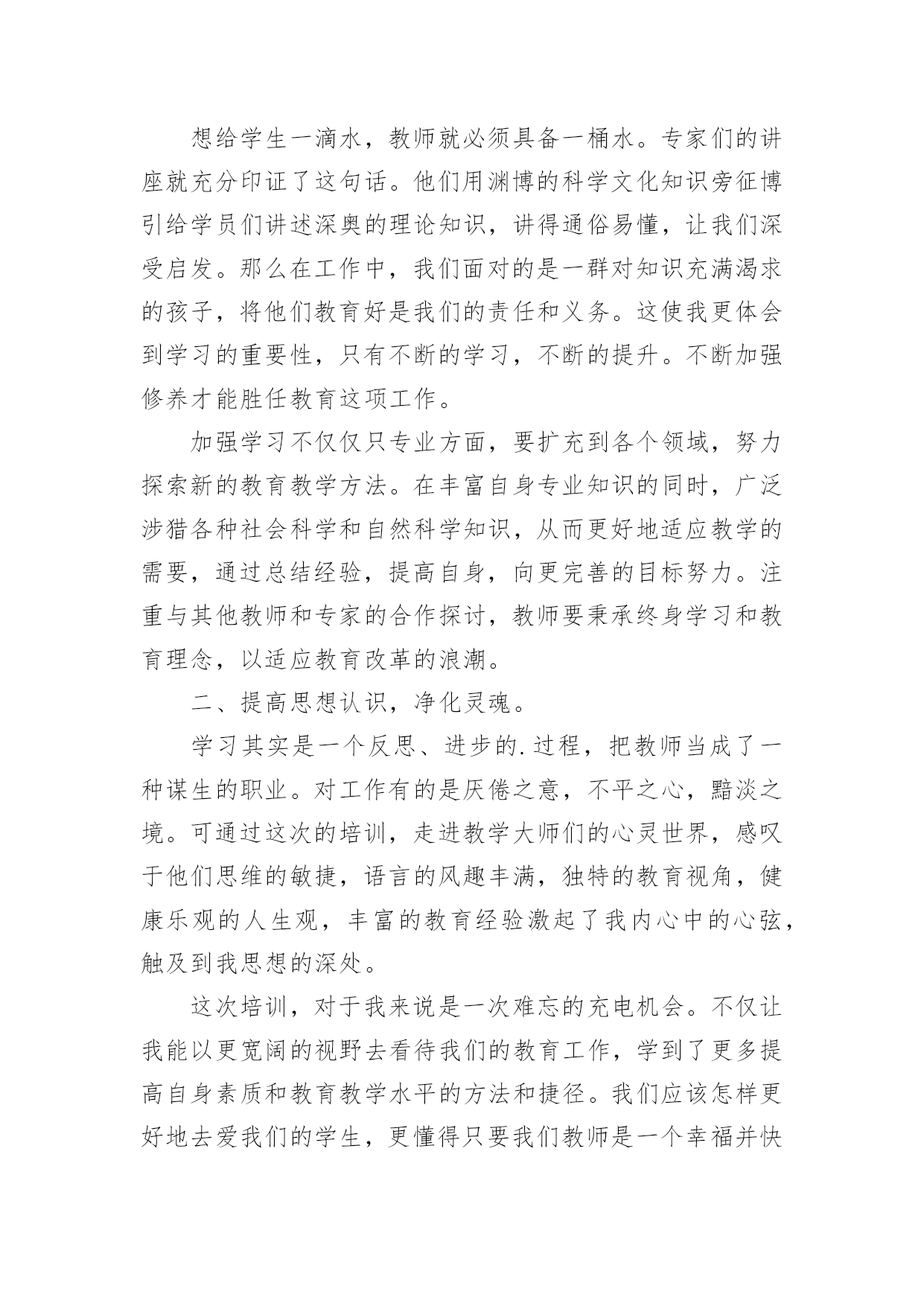 想给学生一滴水，教师就必须具备一桶水。专家们的讲座就充分印证了这句话。他们用渊博的科学文化知识旁征博引给学员们讲述深奥的理论知识，讲得通俗易懂，让我们深受启发。那么在工作中，我们面对的是一群对知识充满渴求的孩子，将他们教育好是我们的责任和义务。这使我更体会到学习的重要性，只有不断的学习，不断的提升。不断加强修养才能胜任教育这项工作。

加强学习不仅仅只专业方面，要扩充到各个领域，努力探索新的教育教学方法。在丰富自身专业知识的同时，广泛涉猎各种社会科学和自然科学知识，从而更好地适应教学的需要，通过总结经验，提高自身，向更完善的目标努力。注重与其他教师和专家的合作探讨，教师要秉承终身学习和教育理念，以适应教育改革的浪潮。

二、提高思想认识，净化灵魂。

学习其实是一个反思、进步的.过程，把教师当成了一种谋生的职业。对工作有的是厌倦之意，不平之心，黯淡之境。可通过这次的培训，走进教学大师们的心灵世界，感叹于他们思维的敏捷，语言的风趣丰满，独特的教育视角，健康乐观的人生观，丰富的教育经验激起了我内心中的心弦，触及到我思想的深处。

这次培训，对于我来说是一次难忘的充电机会。不仅让我能以更宽阔的视野去看待我们的教育工作，学到了更多提高自身素质和教育教学水平的方法和捷径。我们应该怎样更好地去爱我们的学生，更懂得只要我们教师是一个幸福并快